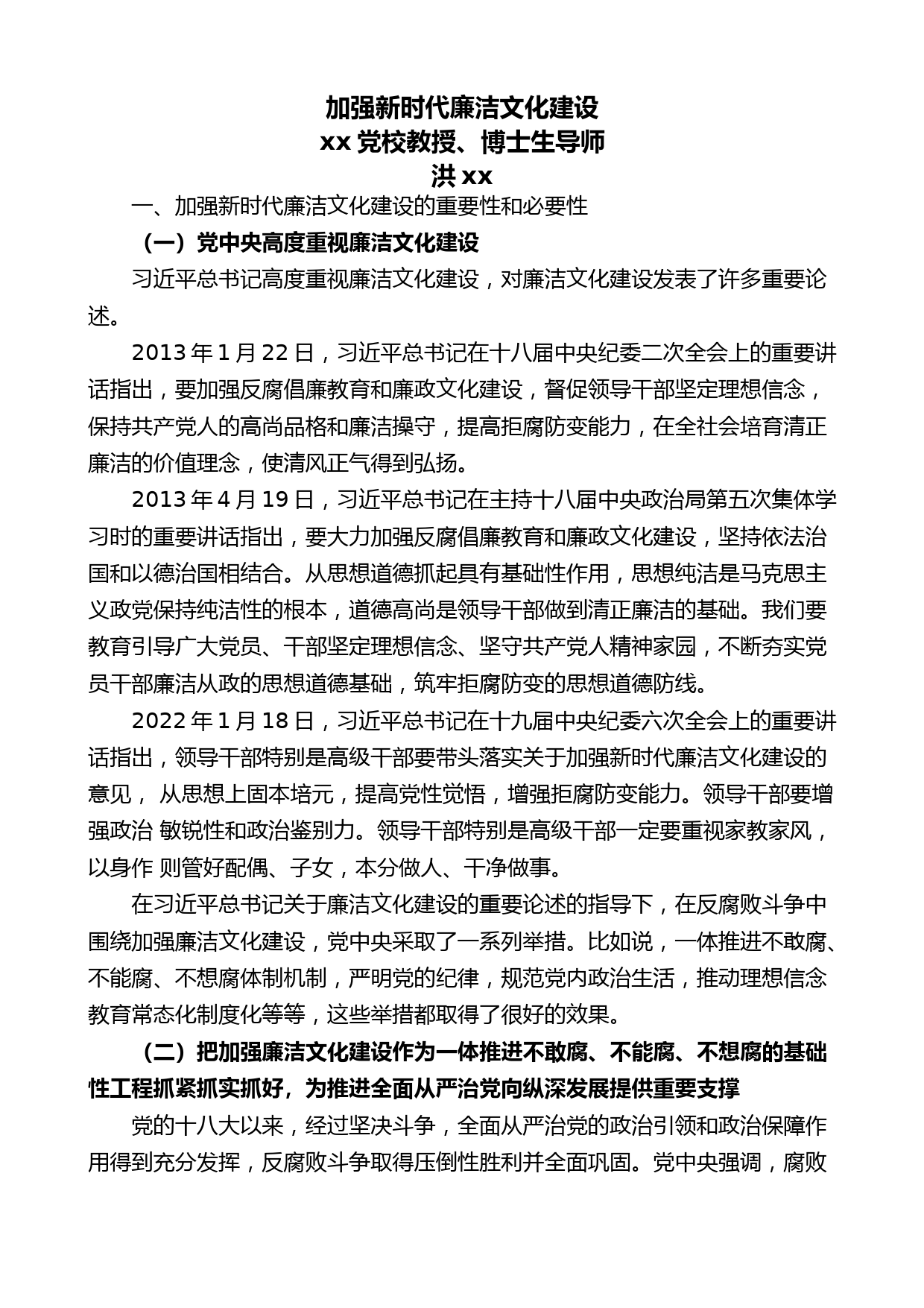 加强新时代廉洁文化建设
xx 党校教授、博士生导师
洪 xx

一、加强新时代廉洁文化建设的重要性和必要性

（一）党中央高度重视廉洁文化建设

习近平总书记高度重视廉洁文化建设，对廉洁文化建设发表了许多重要论述。

2013 年 1 月 22 日，习近平总书记在十八届中央纪委二次全会上的重要讲话指出，要加强反腐倡廉教育和廉政文化建设，督促领导干部坚定理想信念，保持共产党人的高尚品格和廉洁操守，提高拒腐防变能力，在全社会培育清正廉洁的价值理念，使清风正气得到弘扬。

2013 年 4 月 19 日，习近平总书记在主持十八届中央政治局第五次集体学习时的重要讲话指出，要大力加强反腐倡廉教育和廉政文化建设，坚持依法治国和以德治国相结合。从思想道德抓起具有基础性作用，思想纯洁是马克思主义政党保持纯洁性的根本，道德高尚是领导干部做到清正廉洁的基础。我们要教育引导广大党员、干部坚定理想信念、坚守共产党人精神家园，不断夯实党员干部廉洁从政的思想道德基础，筑牢拒腐防变的思想道德防线。

2022 年 1 月 18 日，习近平总书记在十九届中央纪委六次全会上的重要讲话指出，领导干部特别是高级干部要带头落实关于加强新时代廉洁文化建设的意见， 从思想上固本培元，提高党性觉悟，增强拒腐防变能力。领导干部要增强政治 敏锐性和政治鉴别力。领导干部特别是高级干部一定要重视家教家风，以身作 则管好配偶、子女，本分做人、干净做事。

在习近平总书记关于廉洁文化建设的重要论述的指导下，在反腐败斗争中围绕加强廉洁文化建设，党中央采取了一系列举措。比如说，一体推进不敢腐、不能腐、不想腐体制机制，严明党的纪律，规范党内政治生活，推动理想信念教育常态化制度化等等，这些举措都取得了很好的效果。

（二）把加强廉洁文化建设作为一体推进不敢腐、不能腐、不想腐的基础性工程抓紧抓实抓好，为推进全面从严治党向纵深发展提供重要支撑

党的十八大以来，经过坚决斗争，全面从严治党的政治引领和政治保障作用得到充分发挥，反腐败斗争取得压倒性胜利并全面巩固。党中央强调，腐败